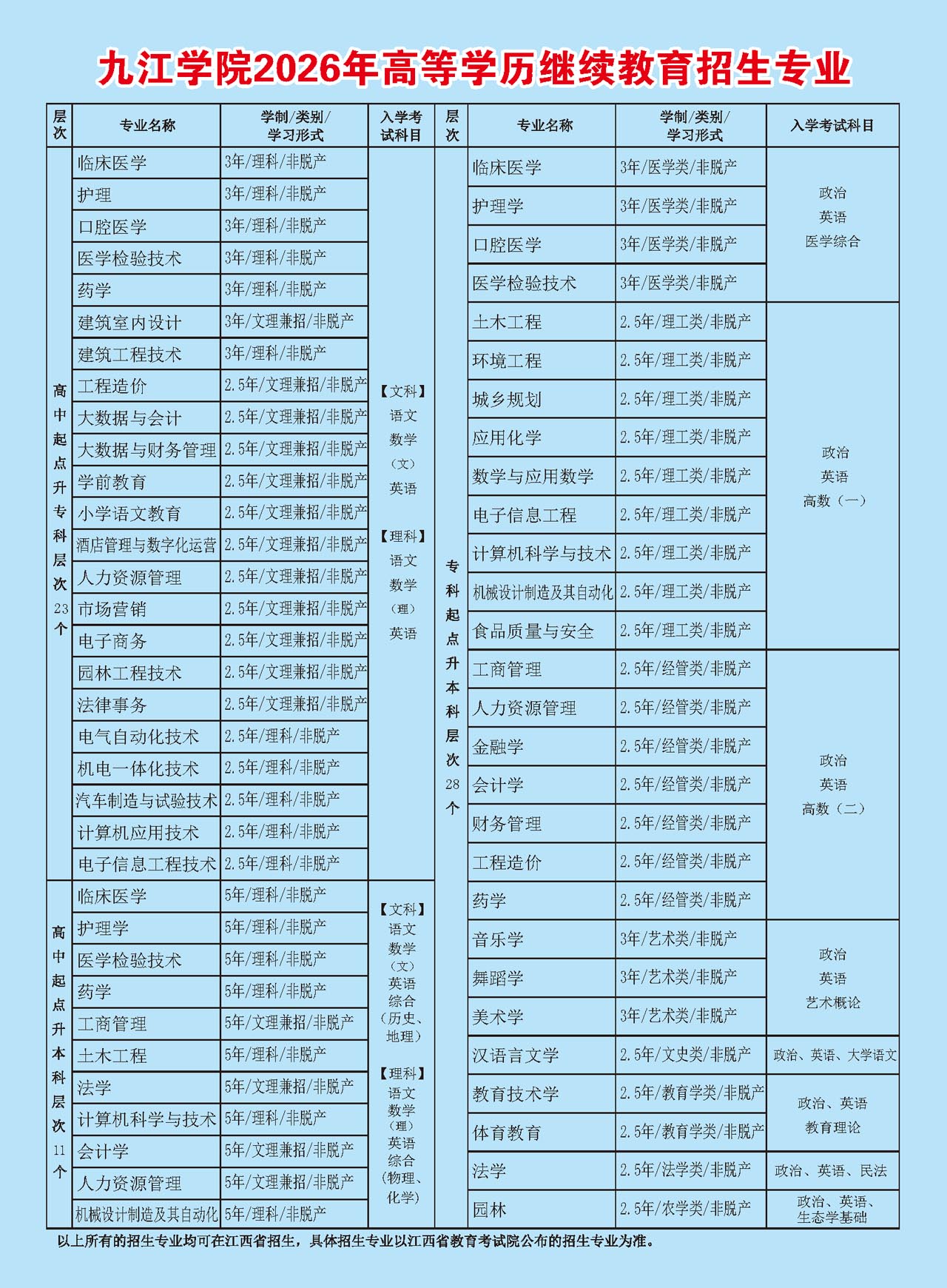 九江学院2026年高等学历继续教育招生专业

| 层次 | 专业名称 | 学制/类别/学习形式 | 入学考试科目 |
|---|---|---|---|
| 高中起点升专科层次23个 | 临床医学 | 3年/理科/非脱产 | 【文科】语文 数学（文）英语 【理科】语文 数学（理）英语 |
| | 护理 | 3年/理科/非脱产 | |
| | 口腔医学 | 3年/理科/非脱产 | |
| | 医学检验技术 | 3年/理科/非脱产 | |
| | 药学 | 3年/理科/非脱产 | |
| | 建筑室内设计 | 3年/文理兼招/非脱产 | |
| | 建筑工程技术 | 3年/理科/非脱产 | |
| | 工程造价 | 2.5年/文理兼招/非脱产 | |
| | 大数据与会计 | 2.5年/文理兼招/非脱产 | |
| | 大数据与财务管理 | 2.5年/文理兼招/非脱产 | |
| | 学前教育 | 2.5年/文理兼招/非脱产 | |
| | 小学语文教育 | 2.5年/文理兼招/非脱产 | |
| | 酒店管理与数字化运营 | 2.5年/文理兼招/非脱产 | |
| | 人力资源管理 | 2.5年/文理兼招/非脱产 | |
| | 市场营销 | 2.5年/文理兼招/非脱产 | |
| | 电子商务 | 2.5年/文理兼招/非脱产 | |
| | 园林工程技术 | 2.5年/文理兼招/非脱产 | |
| | 法律事务 | 2.5年/文理兼招/非脱产 | |
| | 电气自动化技术 | 2.5年/理科/非脱产 | |
| | 机电一体化技术 | 2.5年/理科/非脱产 | |
| | 汽车制造与试验技术 | 2.5年/理科/非脱产 | |
| | 计算机应用技术 | 2.5年/理科/非脱产 | |
| | 电子信息工程技术 | 2.5年/理科/非脱产 | |
| 高中起点升本科层次11个 | 临床医学 | 5年/理科/非脱产 | 【文科】语文 数学（文）英语 综合（历史、地理）【理科】语文 数学（理）英语 综合（物理、化学） |
| | 护理学 | 5年/理科/非脱产 | |
| | 医学检验技术 | 5年/理科/非脱产 | |
| | 药学 | 5年/理科/非脱产 | |
| | 工商管理 | 5年/文理兼招/非脱产 | |
| | 土木工程 | 5年/理科/非脱产 | |
| | 法学 | 5年/文理兼招/非脱产 | |
| | 计算机科学与技术 | 5年/理科/非脱产 | |
| | 会计学 | 5年/文理兼招/非脱产 | |
| | 人力资源管理 | 5年/文理兼招/非脱产 | |
| | 机械设计制造及其自动化 | 5年/理科/非脱产 | |

| 层次 | 专业名称 | 学制/类别/学习形式 | 入学考试科目 |
|---|---|---|---|
| 专科起点升本科层次28个 | 临床医学 | 3年/医学类/非脱产 | 政治 英语 医学综合 |
| | 护理学 | 3年/医学类/非脱产 | |
| | 口腔医学 | 3年/医学类/非脱产 | |
| | 医学检验技术 | 3年/医学类/非脱产 | |
| | 土木工程 | 2.5年/理工类/非脱产 | 政治 英语 高数（一） |
| | 环境工程 | 2.5年/理工类/非脱产 | |
| | 城乡规划 | 2.5年/理工类/非脱产 | |
| | 应用化学 | 2.5年/理工类/非脱产 | |
| | 数学与应用数学 | 2.5年/理工类/非脱产 | |
| | 电子信息工程 | 2.5年/理工类/非脱产 | |
| | 计算机科学与技术 | 2.5年/理工类/非脱产 | |
| | 机械设计制造及其自动化 | 2.5年/理工类/非脱产 | |
| | 食品质量与安全 | 2.5年/理工类/非脱产 | |
| | 工商管理 | 2.5年/经管类/非脱产 | 政治 英语 高数（二） |
| | 人力资源管理 | 2.5年/经管类/非脱产 | |
| | 金融学 | 2.5年/经管类/非脱产 | |
| | 会计学 | 2.5年/经管类/非脱产 | |
| | 财务管理 | 2.5年/经管类/非脱产 | |
| | 工程造价 | 2.5年/经管类/非脱产 | |
| | 药学 | 2.5年/经管类/非脱产 | |
| | 音乐学 | 3年/艺术类/非脱产 | 政治 英语 艺术概论 |
| | 舞蹈学 | 3年/艺术类/非脱产 | |
| | 美术学 | 3年/艺术类/非脱产 | |
| | 汉语言文学 | 2.5年/文史类/非脱产 | 政治、英语、大学语文 |
| | 教育技术学 | 2.5年/教育学类/非脱产 | 政治、英语 教育理论 |
| | 体育教育 | 2.5年/教育学类/非脱产 | |
| | 法学 | 2.5年/法学类/非脱产 | 政治、英语、民法 |
| | 园林 | 2.5年/农学类/非脱产 | 政治、英语、生态学基础 |

以上所有的招生专业均可在江西省招生，具体招生专业以江西省教育考试院公布的招生专业为准。